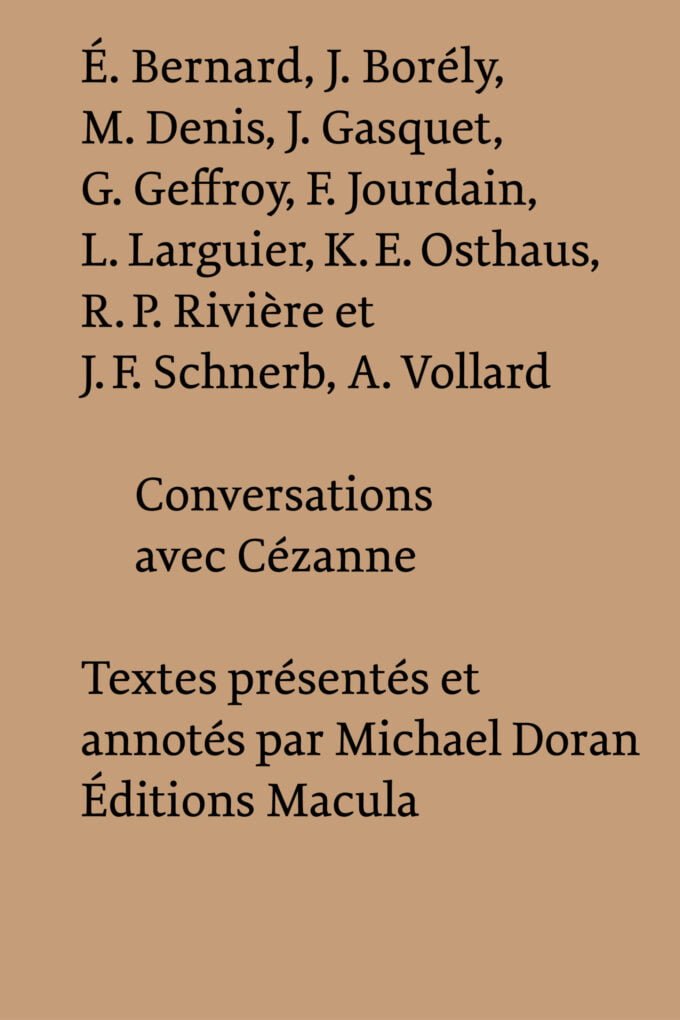 É. Bernard, J. Borély, M. Denis, J. Gasquet, G. Geffroy, F. Jourdain, L. Larguier, K. E. Osthaus, R. P. Rivière et J. F. Schnerb, A. Vollard

Conversations avec Cézanne

Textes présentés et annotés par Michael Doran
Éditions Macula